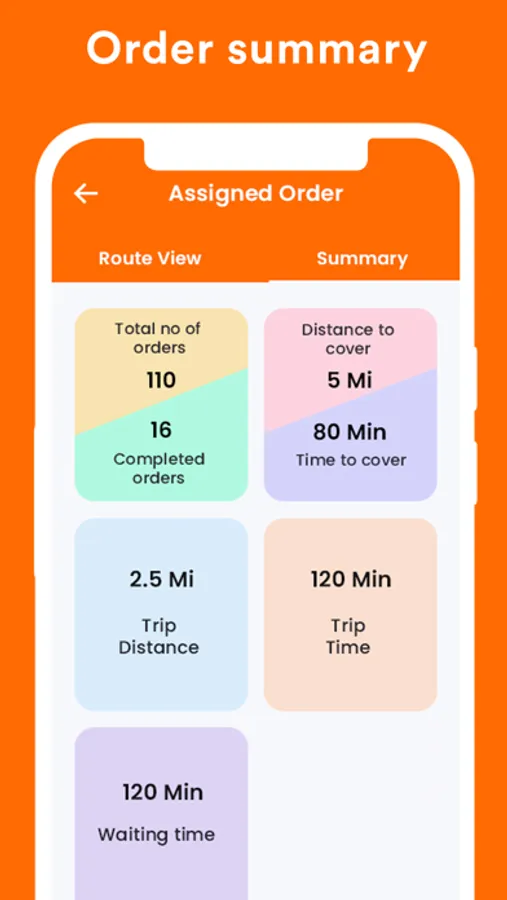 Order summary

Assigned Order

Route View

Summary

Total no of orders
110

16
Completed orders

Distance to cover
5 Mi

80 Min
Time to cover

2.5 Mi

Trip Distance

120 Min

Trip Time

120 Min

Waiting time